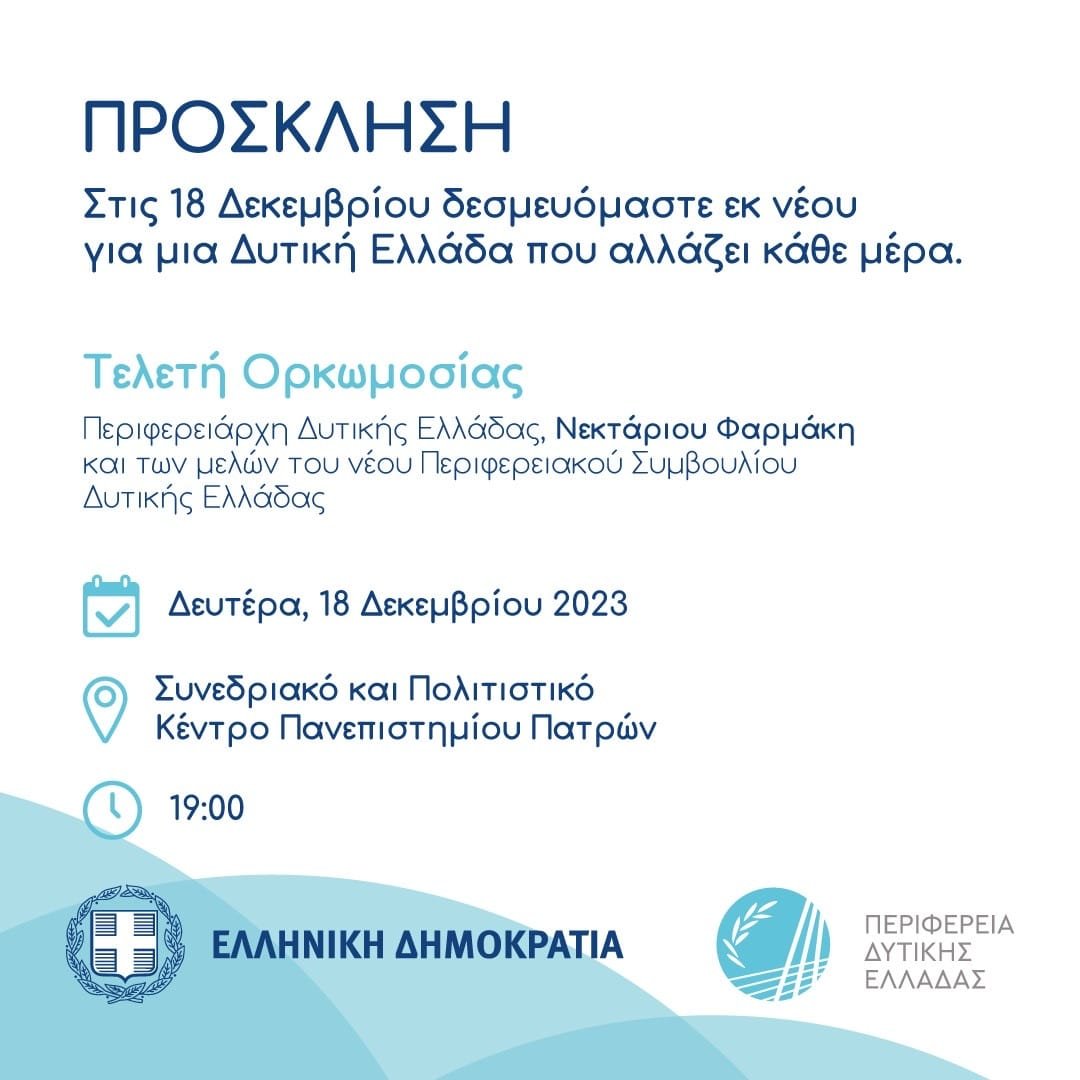 ΠΡΟΣΚΛΗΣΗ

Στις 18 Δεκεμβρίου δεσμευόμαστε εκ νέου για μια Δυτική Ελλάδα που αλλάζει κάθε μέρα.

Τελετή Ορκωμοσίας

Περιφερειάρχη Δυτικής Ελλάδας, Νεκτάριου Φαρμάκη και των μελών του νέου Περιφερειακού Συμβουλίου Δυτικής Ελλάδας

Δευτέρα, 18 Δεκεμβρίου 2023

Συνεδριακό και Πολιτιστικό Κέντρο Πανεπιστημίου Πατρών

19:00

ΕΛΛΗΝΙΚΗ ΔΗΜΟΚΡΑΤΙΑ

ΠΕΡΙΦΕΡΕΙΑ ΔΥΤΙΚΗΣ ΕΛΛΑΔΑΣ